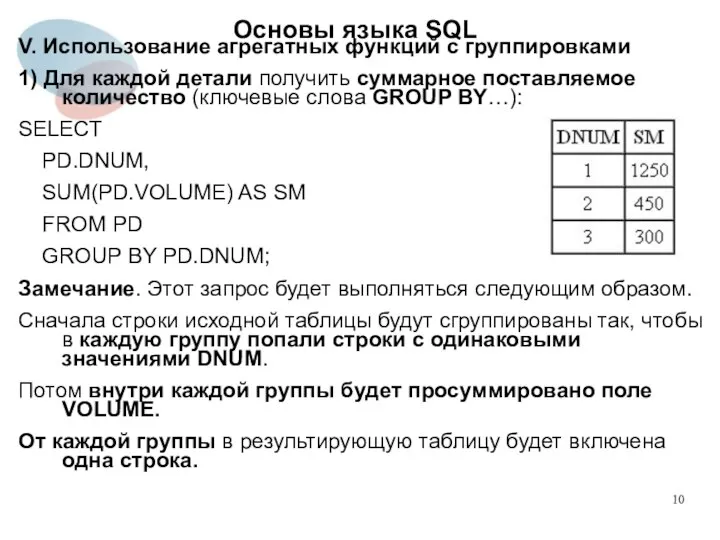 Основы языка SQL

V. Использование агрегатных функций с группировками

1) Для каждой детали получить суммарное поставляемое количество (ключевые слова GROUP BY…):

SELECT
PD.DNUM,
SUM(PD.VOLUME) AS SM
FROM PD
GROUP BY PD.DNUM;

| DNUM | SM |
|---|---|
| 1 | 1250 |
| 2 | 450 |
| 3 | 300 |

Замечание. Этот запрос будет выполняться следующим образом.

Сначала строки исходной таблицы будут сгруппированы так, чтобы в каждую группу попали строки с одинаковыми значениями DNUM.

Потом внутри каждой группы будет просуммировано поле VOLUME.

От каждой группы в результирующую таблицу будет включена одна строка.

10